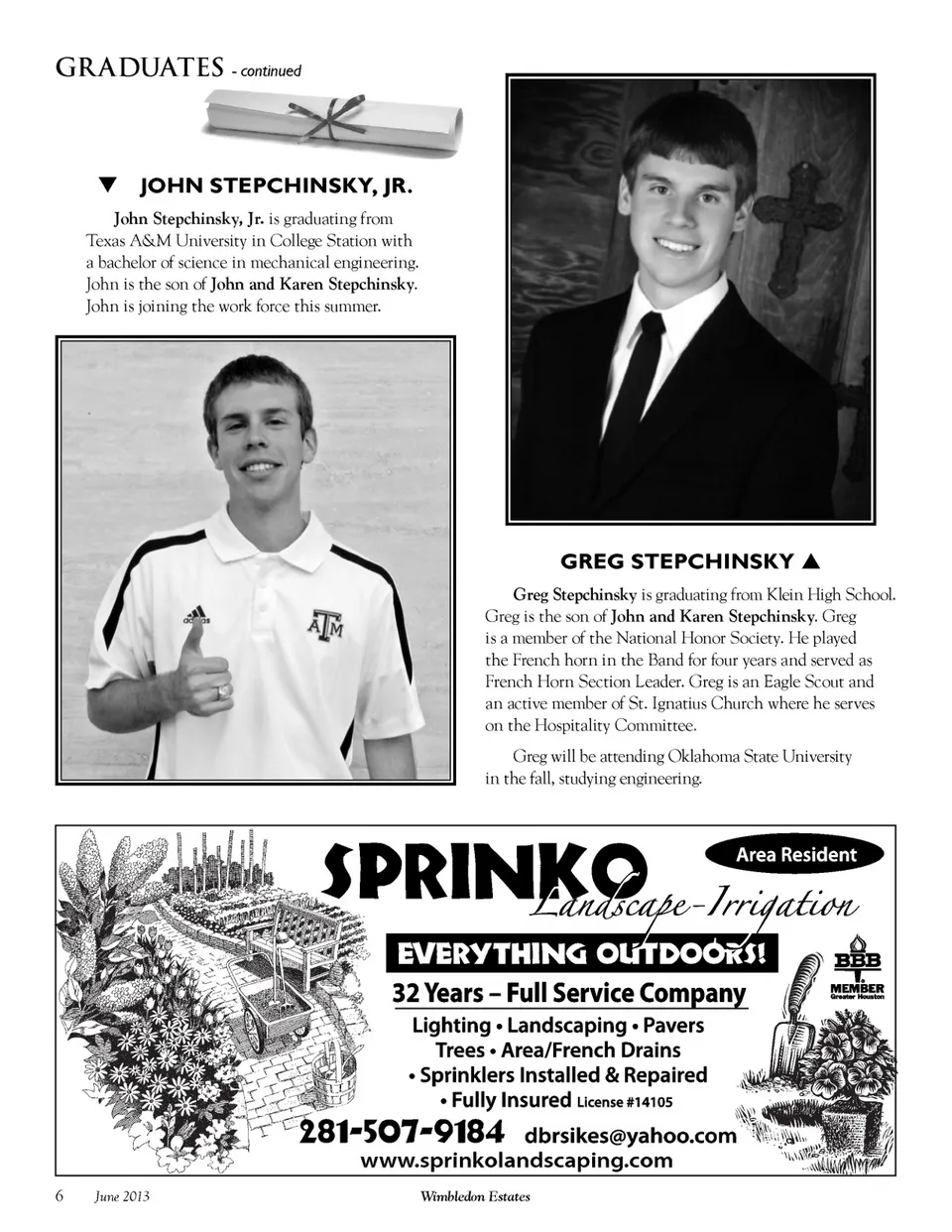 GRADUATES - continued

▼ JOHN STEPCHINSKY, JR.

John Stepchinsky, Jr. is graduating from Texas A&M University in College Station with a bachelor of science in mechanical engineering. John is the son of John and Karen Stepchinsky. John is joining the work force this summer.

adidas

ATM

GREG STEPCHINSKY ▲

Greg Stepchinsky is graduating from Klein High School. Greg is the son of John and Karen Stepchinsky. Greg is a member of the National Honor Society. He played the French horn in the Band for four years and served as French Horn Section Leader. Greg is an Eagle Scout and an active member of St. Ignatius Church where he serves on the Hospitality Committee.

Greg will be attending Oklahoma State University in the fall, studying engineering.

SPRINKO

Landscape-Irrigation

Area Resident

EVERYTHING OUTDOORS!

BBB MEMBER Greater Houston

32 Years – Full Service Company

Lighting • Landscaping • Pavers

Trees • Area/French Drains

• Sprinklers Installed & Repaired

• Fully Insured License #14105

281-507-9184 dbrsikes@yahoo.com

www.sprinkolandscaping.com

6 June 2013 Wimbledon Estates